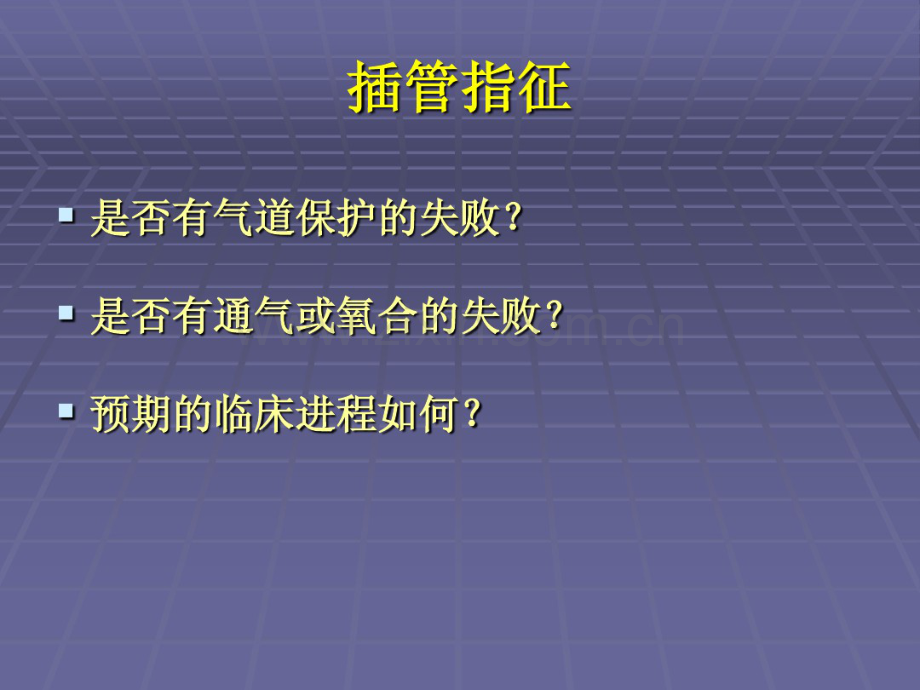 插管指征

▪ 是否有气道保护的失败？

▪ 是否有通气或氧合的失败？

▪ 预期的临床进程如何？

www.zixin.com.cn